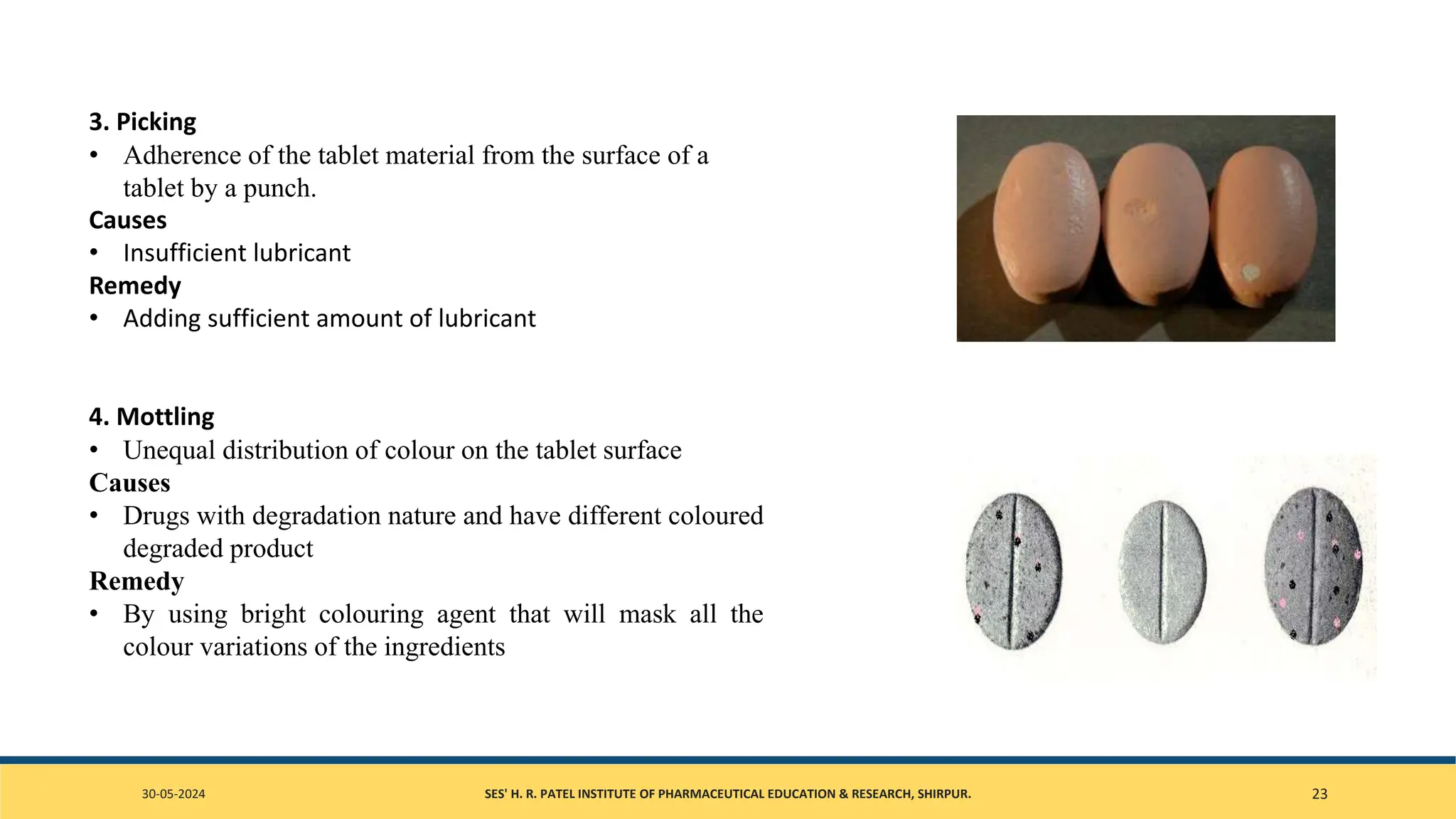 3. Picking

• Adherence of the tablet material from the surface of a tablet by a punch.

Causes

• Insufficient lubricant

Remedy

• Adding sufficient amount of lubricant

4. Mottling

• Unequal distribution of colour on the tablet surface

Causes

• Drugs with degradation nature and have different coloured degraded product

Remedy

• By using bright colouring agent that will mask all the colour variations of the ingredients

30-05-2024

SES' H. R. PATEL INSTITUTE OF PHARMACEUTICAL EDUCATION & RESEARCH, SHIRPUR.

23